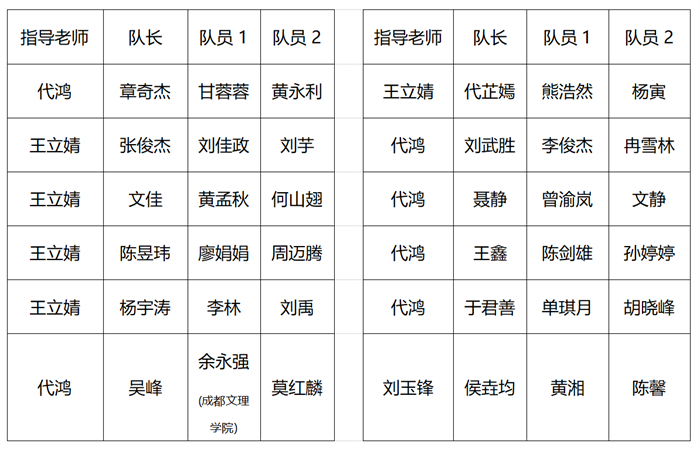 | 指导老师 | 队长 | 队员1 | 队员2 |
|---|---|---|---|
| 代鸿 | 章奇杰 | 甘蓉蓉 | 黄永利 |
| 王立婧 | 张俊杰 | 刘佳政 | 刘芋 |
| 王立婧 | 文佳 | 黄孟秋 | 何山翅 |
| 王立婧 | 陈昱玮 | 廖娟娟 | 周迈腾 |
| 王立婧 | 杨宇涛 | 李林 | 刘禹 |
| 代鸿 | 吴峰 | 余永强(成都文理学院) | 莫红麟 |

| 指导老师 | 队长 | 队员1 | 队员2 |
|---|---|---|---|
| 王立婧 | 代芷嫣 | 熊浩然 | 杨寅 |
| 代鸿 | 刘武胜 | 李俊杰 | 冉雪林 |
| 代鸿 | 聂静 | 曾渝岚 | 文静 |
| 代鸿 | 王鑫 | 陈剑雄 | 孙婷婷 |
| 代鸿 | 于君善 | 单琪月 | 胡晓峰 |
| 刘玉锋 | 侯垚均 | 黄湘 | 陈馨 |